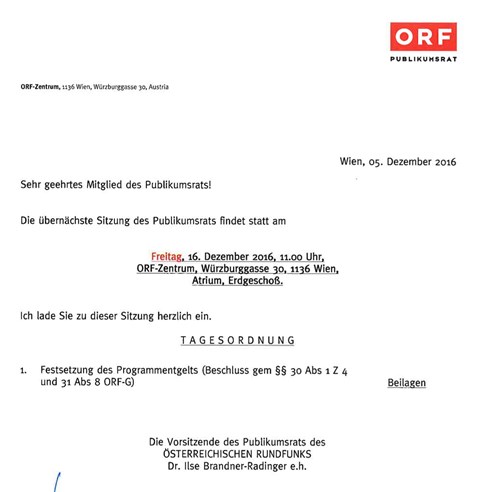 ORF
PUBLIKUMSRAT

ORF-Zentrum, 1136 Wien, Würzburggasse 30, Austria

Wien, 05. Dezember 2016

Sehr geehrtes Mitglied des Publikumsrats!

Die übernächste Sitzung des Publikumsrats findet statt am

Freitag, 16. Dezember 2016, 11.00 Uhr,
ORF-Zentrum, Würzburggasse 30, 1136 Wien,
Atrium, Erdgeschoß.

Ich lade Sie zu dieser Sitzung herzlich ein.

TAGESORDNUNG

1. Festsetzung des Programmentgelts (Beschluss gem §§ 30 Abs 1 Z 4 und 31 Abs 8 ORF-G) Beilagen

Die Vorsitzende des Publikumsrats des
ÖSTERREICHISCHEN RUNDFUNKS
Dr. Ilse Brandner-Radinger e.h.